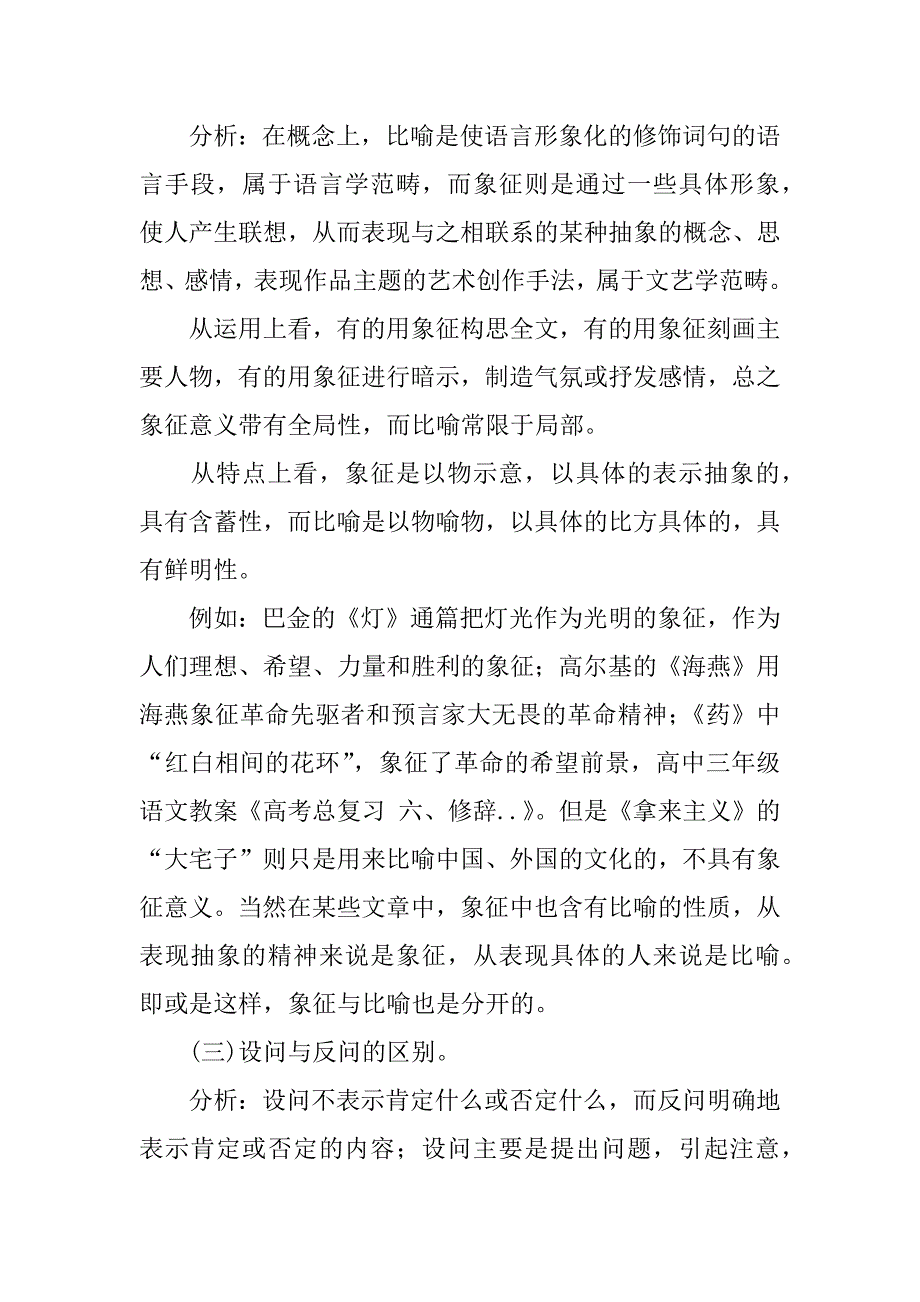 分析：在概念上，比喻是使语言形象化的修饰词句的语言手段，属于语言学范畴，而象征则是通过一些具体形象，使人产生联想，从而表现与之相联系的某种抽象的概念、思想、感情，表现作品主题的艺术创作手法，属于文艺学范畴。

从运用上看，有的用象征构思全文，有的用象征刻画主要人物，有的用象征进行暗示，制造气氛或抒发感情，总之象征意义带有全局性，而比喻常限于局部。

从特点上看，象征是以物示意，以具体的表示抽象的，具有含蓄性，而比喻是以物喻物，以具体的比方具体的，具有鲜明性。

例如：巴金的《灯》通篇把灯光作为光明的象征，作为人们理想、希望、力量和胜利的象征；高尔基的《海燕》用海燕象征革命先驱者和预言家大无畏的革命精神；《药》中“红白相间的花环”，象征了革命的希望前景，高中三年级语文教案《高考总复习 六、修辞..》。但是《拿来主义》的“大宅子”则只是用来比喻中国、外国的文化的，不具有象征意义。当然在某些文章中，象征中也含有比喻的性质，从表现抽象的精神来说是象征，从表现具体的人来说是比喻。即或是这样，象征与比喻也是分开的。

(三)设问与反问的区别。

分析：设问不表示肯定什么或否定什么，而反问明确地表示肯定或否定的内容；设问主要是提出问题，引起注意，